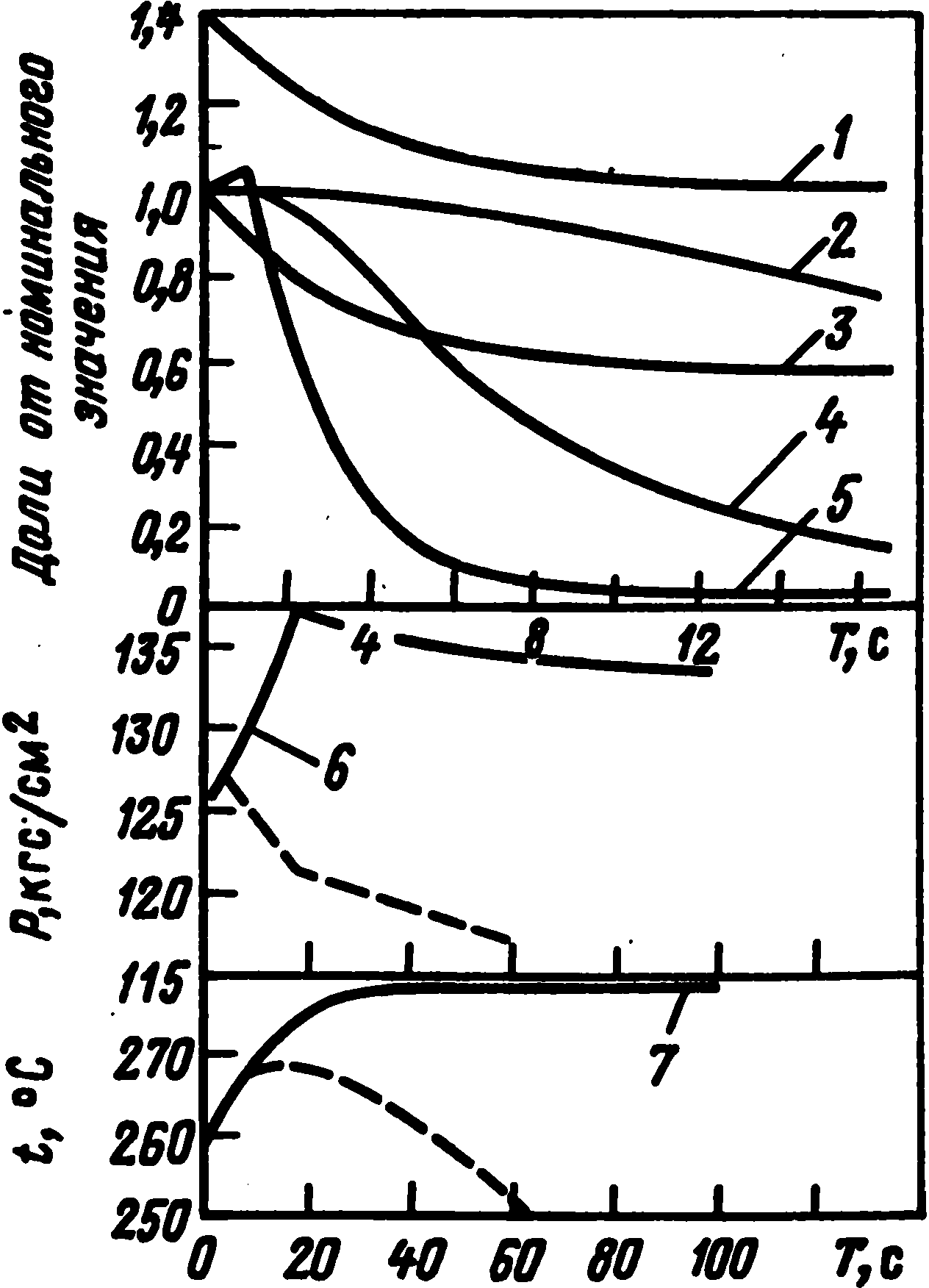 Доли от номинального значения

1,4
1,2
1,0
0,8
0,6
0,4
0,2
0

1
2
3
4
5

4
8
12
T, c

P, кгс/см$^2$

135
130
125
120
115

6

t, °C

270
260
250

7

0
20
40
60
80
100
T, c